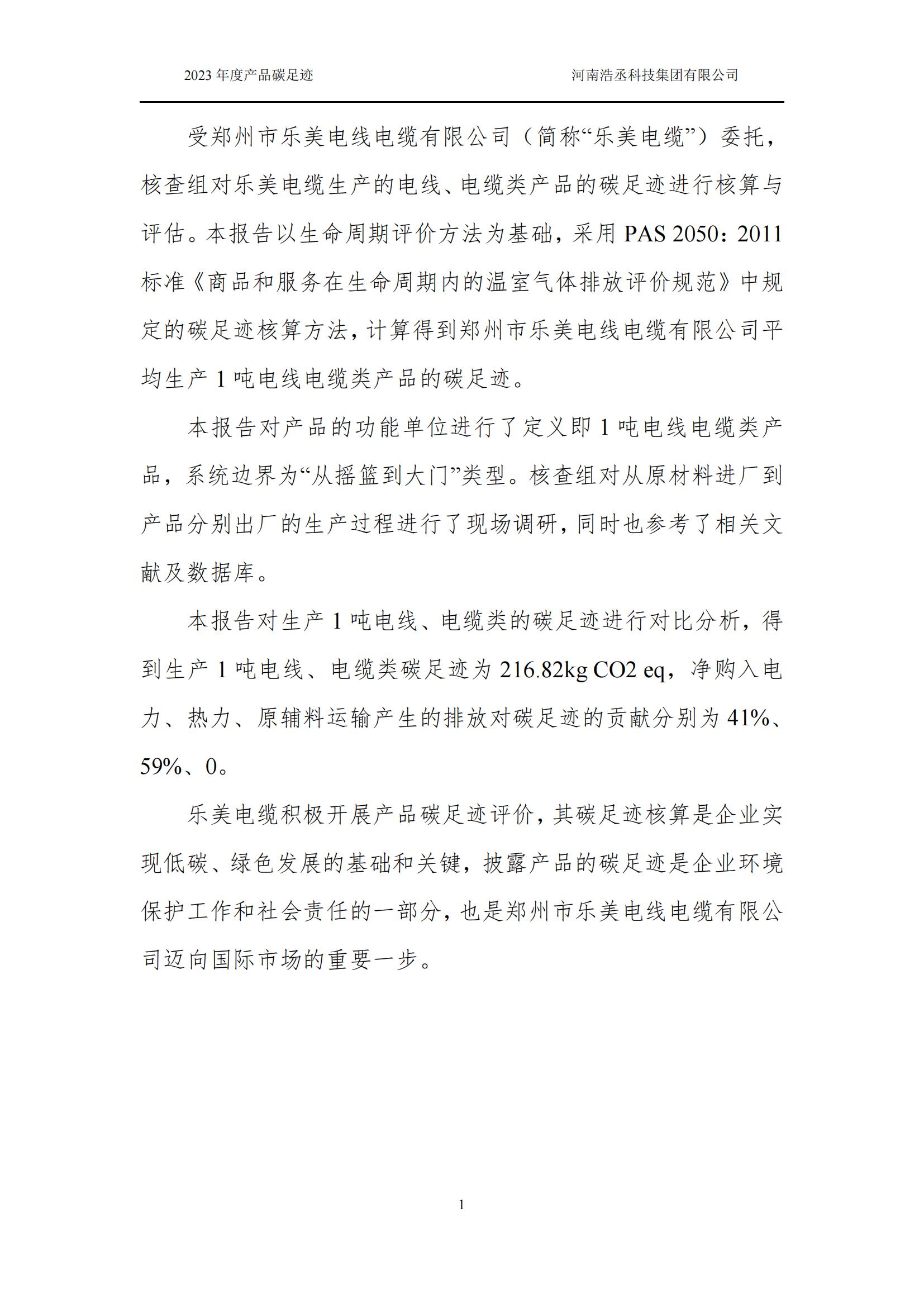 2023 年度产品碳足迹　　河南浩丞科技集团有限公司

受郑州市乐美电线电缆有限公司（简称“乐美电缆”）委托，核查组对乐美电缆生产的电线、电缆类产品的碳足迹进行核算与评估。本报告以生命周期评价方法为基础，采用 PAS 2050：2011 标准《商品和服务在生命周期内的温室气体排放评价规范》中规定的碳足迹核算方法，计算得到郑州市乐美电线电缆有限公司平均生产 1 吨电线电缆类产品的碳足迹。

本报告对产品的功能单位进行了定义即 1 吨电线电缆类产品，系统边界为“从摇篮到大门”类型。核查组对从原材料进厂到产品分别出厂的生产过程进行了现场调研，同时也参考了相关文献及数据库。

本报告对生产 1 吨电线、电缆类的碳足迹进行对比分析，得到生产 1 吨电线、电缆类碳足迹为 216.82kg CO2 eq，净购入电力、热力、原辅料运输产生的排放对碳足迹的贡献分别为 41%、59%、0。

乐美电缆积极开展产品碳足迹评价，其碳足迹核算是企业实现低碳、绿色发展的基础和关键，披露产品的碳足迹是企业环境保护工作和社会责任的一部分，也是郑州市乐美电线电缆有限公司迈向国际市场的重要一步。

1